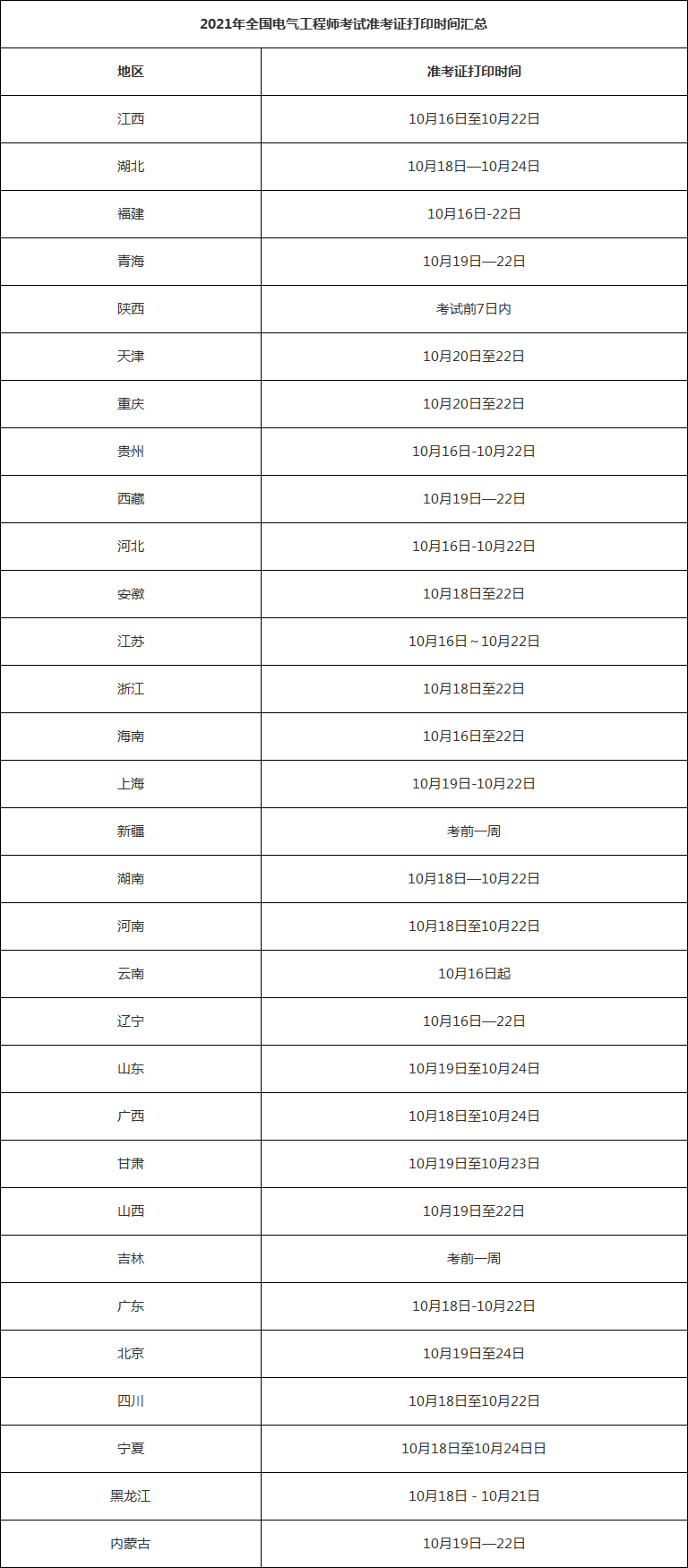 2021年全国电气工程师考试准考证打印时间汇总

| 地区 | 准考证打印时间 |
|---|---|
| 江西 | 10月16日至10月22日 |
| 湖北 | 10月18日—10月24日 |
| 福建 | 10月16日-22日 |
| 青海 | 10月19日—22日 |
| 陕西 | 考试前7日内 |
| 天津 | 10月20日至22日 |
| 重庆 | 10月20日至22日 |
| 贵州 | 10月16日-10月22日 |
| 西藏 | 10月19日—22日 |
| 河北 | 10月16日-10月22日 |
| 安徽 | 10月18日至22日 |
| 江苏 | 10月16日～10月22日 |
| 浙江 | 10月18日至22日 |
| 海南 | 10月16日至22日 |
| 上海 | 10月19日-10月22日 |
| 新疆 | 考前一周 |
| 湖南 | 10月18日—10月22日 |
| 河南 | 10月18日至10月22日 |
| 云南 | 10月16日起 |
| 辽宁 | 10月16日—22日 |
| 山东 | 10月19日至10月24日 |
| 广西 | 10月18日至10月24日 |
| 甘肃 | 10月19日至10月23日 |
| 山西 | 10月19日至22日 |
| 吉林 | 考前一周 |
| 广东 | 10月18日-10月22日 |
| 北京 | 10月19日至24日 |
| 四川 | 10月18日至10月22日 |
| 宁夏 | 10月18日至10月24日日 |
| 黑龙江 | 10月18日 - 10月21日 |
| 内蒙古 | 10月19日—22日 |